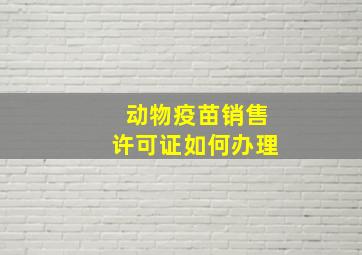 动物疫苗销售
许可证如何办理